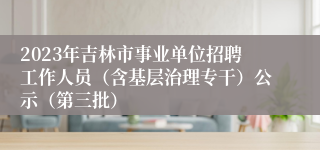 2023年吉林市事业单位招聘工作人员（含基层治理专干）公示（第三批）